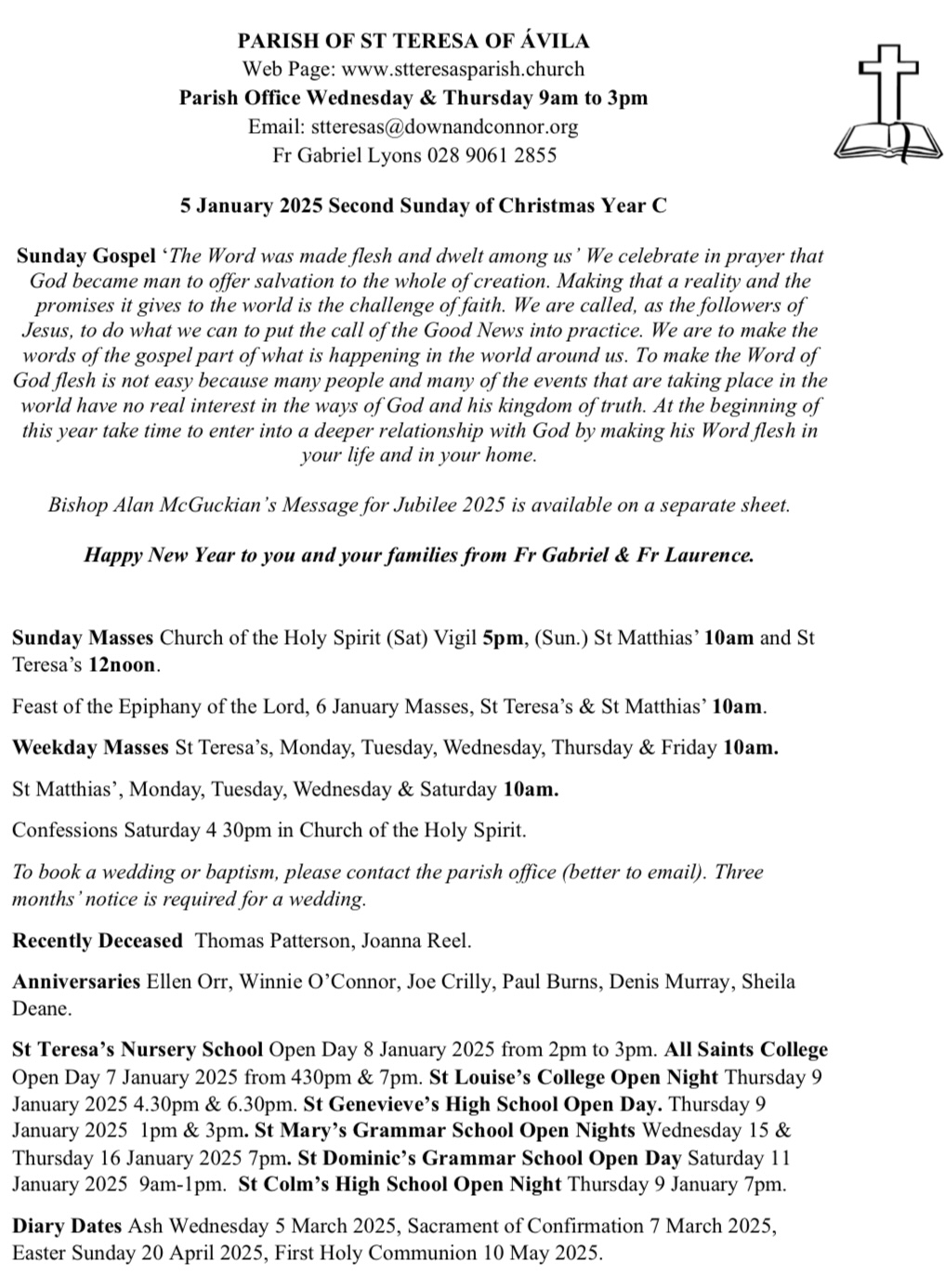 PARISH OF ST TERESA OF ÁVILA
Web Page: www.stteresasparish.church
Parish Office Wednesday & Thursday 9am to 3pm
Email: stteresas@downandconnor.org
Fr Gabriel Lyons 028 9061 2855

5 January 2025 Second Sunday of Christmas Year C

Sunday Gospel 'The Word was made flesh and dwelt among us' We celebrate in prayer that God became man to offer salvation to the whole of creation. Making that a reality and the promises it gives to the world is the challenge of faith. We are called, as the followers of Jesus, to do what we can to put the call of the Good News into practice. We are to make the words of the gospel part of what is happening in the world around us. To make the Word of God flesh is not easy because many people and many of the events that are taking place in the world have no real interest in the ways of God and his kingdom of truth. At the beginning of this year take time to enter into a deeper relationship with God by making his Word flesh in your life and in your home.

Bishop Alan McGuckian's Message for Jubilee 2025 is available on a separate sheet.

Happy New Year to you and your families from Fr Gabriel & Fr Laurence.

Sunday Masses Church of the Holy Spirit (Sat) Vigil 5pm, (Sun.) St Matthias' 10am and St Teresa's 12noon.

Feast of the Epiphany of the Lord, 6 January Masses, St Teresa's & St Matthias' 10am.

Weekday Masses St Teresa's, Monday, Tuesday, Wednesday, Thursday & Friday 10am.

St Matthias', Monday, Tuesday, Wednesday & Saturday 10am.

Confessions Saturday 4 30pm in Church of the Holy Spirit.

To book a wedding or baptism, please contact the parish office (better to email). Three months' notice is required for a wedding.

Recently Deceased Thomas Patterson, Joanna Reel.

Anniversaries Ellen Orr, Winnie O'Connor, Joe Crilly, Paul Burns, Denis Murray, Sheila Deane.

St Teresa's Nursery School Open Day 8 January 2025 from 2pm to 3pm. All Saints College Open Day 7 January 2025 from 430pm & 7pm. St Louise's College Open Night Thursday 9 January 2025 4.30pm & 6.30pm. St Genevieve's High School Open Day. Thursday 9 January 2025 1pm & 3pm. St Mary's Grammar School Open Nights Wednesday 15 & Thursday 16 January 2025 7pm. St Dominic's Grammar School Open Day Saturday 11 January 2025 9am-1pm. St Colm's High School Open Night Thursday 9 January 7pm.

Diary Dates Ash Wednesday 5 March 2025, Sacrament of Confirmation 7 March 2025, Easter Sunday 20 April 2025, First Holy Communion 10 May 2025.